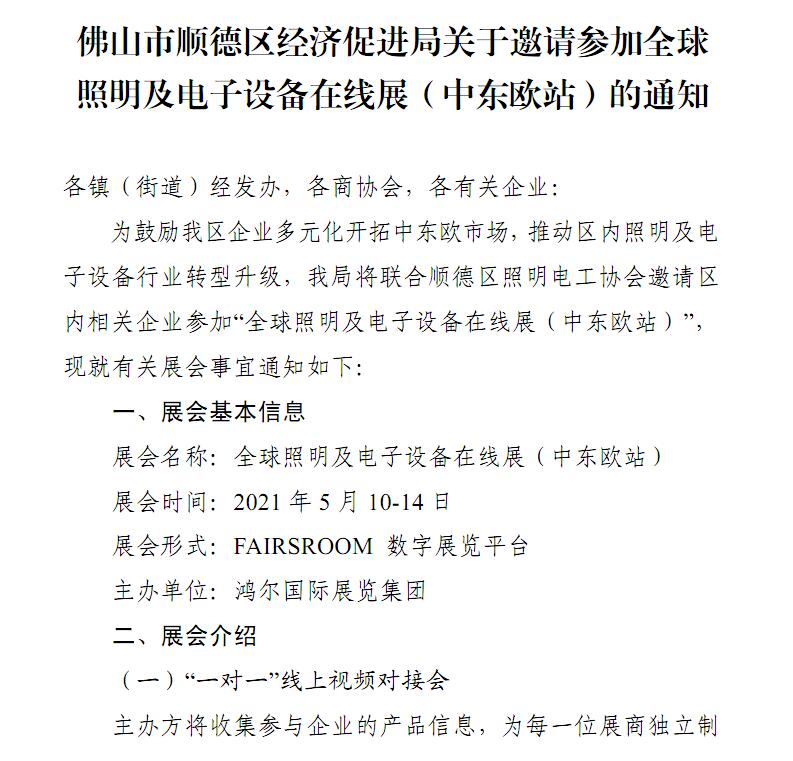 佛山市顺德区经济促进局关于邀请参加全球照明及电子设备在线展（中东欧站）的通知

各镇（街道）经发办，各商协会，各有关企业：

为鼓励我区企业多元化开拓中东欧市场，推动区内照明及电子设备行业转型升级，我局将联合顺德区照明电工协会邀请区内相关企业参加“全球照明及电子设备在线展（中东欧站）”，现就有关展会事宜通知如下：

一、展会基本信息

展会名称：全球照明及电子设备在线展（中东欧站）

展会时间：2021 年 5 月 10-14 日

展会形式：FAIRSROOM 数字展览平台

主办单位：鸿尔国际展览集团

二、展会介绍

（一）“一对一”线上视频对接会

主办方将收集参与企业的产品信息，为每一位展商独立制